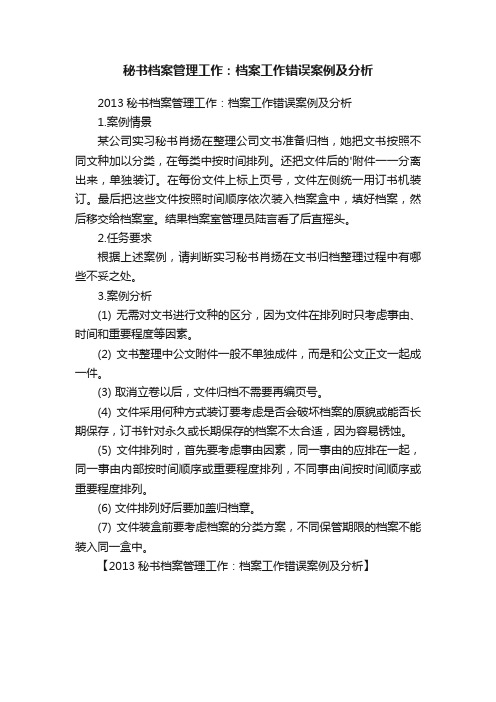 秘书档案管理工作：档案工作错误案例及分析

2013 秘书档案管理工作：档案工作错误案例及分析

1.案例情景

某公司实习秘书肖扬在整理公司文书准备归档，她把文书按照不同文种加以分类，在每类中按时间排列。还把文件后的'附件一一分离出来，单独装订。在每份文件上标上页号，文件左侧统一用订书机装订。最后把这些文件按照时间顺序依次装入档案盒中，填好档案，然后移交给档案室。结果档案室管理员陆言看了后直摇头。

2.任务要求

根据上述案例，请判断实习秘书肖扬在文书归档整理过程中有哪些不妥之处。

3.案例分析

(1) 无需对文书进行文种的区分，因为文件在排列时只考虑事由、时间和重要程度等因素。

(2) 文书整理中公文附件一般不单独成件，而是和公文正文一起成一件。

(3) 取消立卷以后，文件归档不需要再编页号。

(4) 文件采用何种方式装订要考虑是否会破坏档案的原貌或能否长期保存，订书针对永久或长期保存的档案不太合适，因为容易锈蚀。

(5) 文件排列时，首先要考虑事由因素，同一事由的应排在一起，同一事由内部按时间顺序或重要程度排列，不同事由间按时间顺序或重要程度排列。

(6) 文件排列好后要加盖归档章。

(7) 文件装盒前要考虑档案的分类方案，不同保管期限的档案不能装入同一盒中。

【2013 秘书档案管理工作：档案工作错误案例及分析】